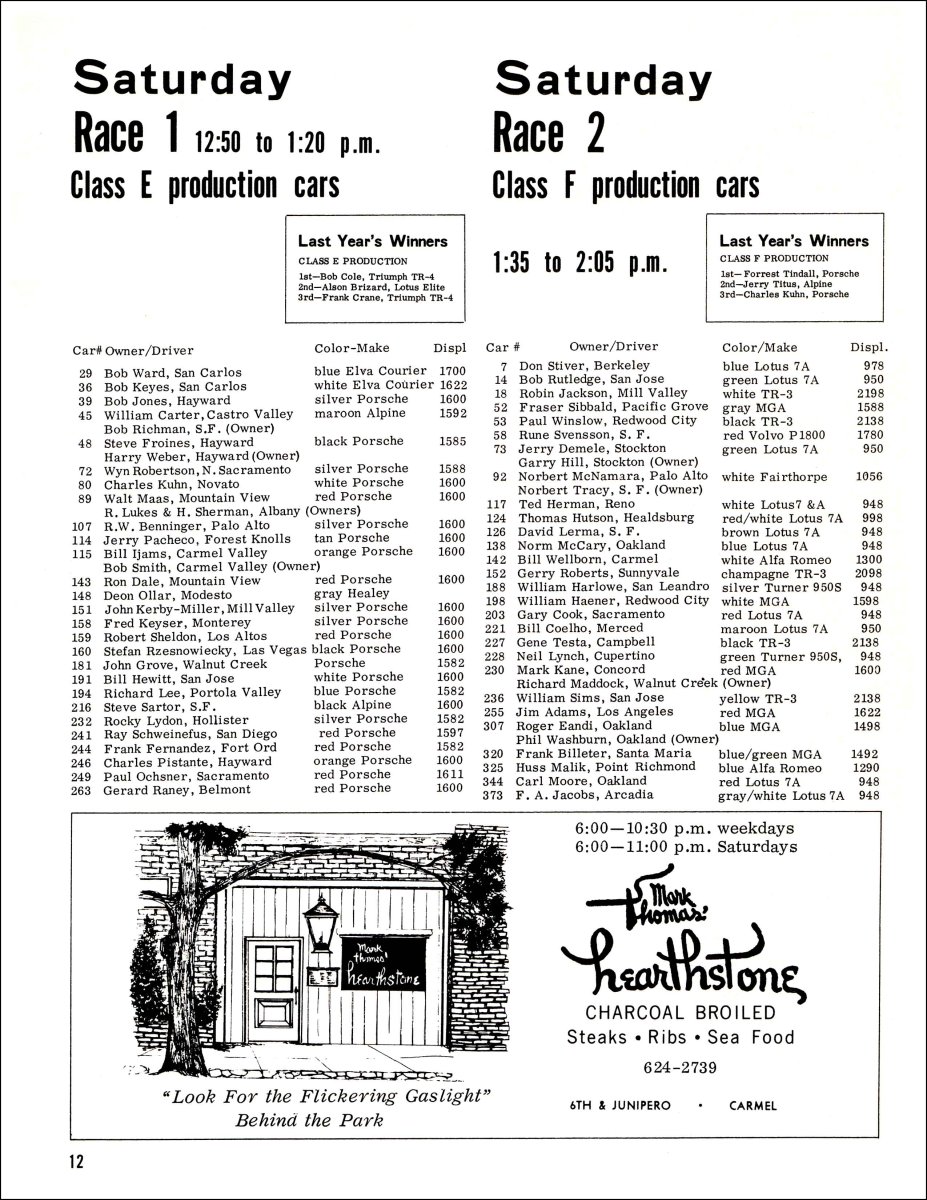 Saturday
Race 1 12:50 to 1:20 p.m.
Class E production cars

Last Year's Winners
CLASS E PRODUCTION
1st—Bob Cole, Triumph TR-4
2nd—Alson Brizard, Lotus Elite
3rd—Frank Crane, Triumph TR-4

| Car# | Owner/Driver | Color-Make | Displ |
|---|---|---|---|
| 29 | Bob Ward, San Carlos | blue Elva Courier | 1700 |
| 36 | Bob Keyes, San Carlos | white Elva Courier | 1622 |
| 39 | Bob Jones, Hayward | silver Porsche | 1600 |
| 45 | William Carter, Castro Valley | maroon Alpine | 1592 |
| | Bob Richman, S.F. (Owner) | | |
| 48 | Steve Froines, Hayward | black Porsche | 1585 |
| | Harry Weber, Hayward (Owner) | | |
| 72 | Wyn Robertson, N. Sacramento | silver Porsche | 1588 |
| 80 | Charles Kuhn, Novato | white Porsche | 1600 |
| 89 | Walt Maas, Mountain View | red Porsche | 1600 |
| | R. Lukes & H. Sherman, Albany (Owners) | | |
| 107 | R.W. Benninger, Palo Alto | silver Porsche | 1600 |
| 114 | Jerry Pacheco, Forest Knolls | tan Porsche | 1600 |
| 115 | Bill Ijams, Carmel Valley | orange Porsche | 1600 |
| | Bob Smith, Carmel Valley (Owner) | | |
| 143 | Ron Dale, Mountain View | red Porsche | 1600 |
| 148 | Deon Ollar, Modesto | gray Healey | |
| 151 | John Kerby-Miller, Mill Valley | silver Porsche | 1600 |
| 158 | Fred Keyser, Monterey | silver Porsche | 1600 |
| 159 | Robert Sheldon, Los Altos | red Porsche | 1600 |
| 160 | Stefan Rzesnowiecky, Las Vegas | black Porsche | 1600 |
| 181 | John Grove, Walnut Creek | Porsche | 1582 |
| 191 | Bill Hewitt, San Jose | white Porsche | 1600 |
| 194 | Richard Lee, Portola Valley | blue Porsche | 1582 |
| 216 | Steve Sartor, S.F. | black Alpine | 1600 |
| 232 | Rocky Lydon, Hollister | silver Porsche | 1582 |
| 241 | Ray Schweinefus, San Diego | red Porsche | 1597 |
| 244 | Frank Fernandez, Fort Ord | red Porsche | 1582 |
| 246 | Charles Pistante, Hayward | orange Porsche | 1600 |
| 249 | Paul Ochsner, Sacramento | red Porsche | 1611 |
| 263 | Gerard Raney, Belmont | red Porsche | 1600 |

Saturday
Race 2
Class F production cars

1:35 to 2:05 p.m.

Last Year's Winners
CLASS F PRODUCTION
1st—Forrest Tindall, Porsche
2nd—Jerry Titus, Alpine
3rd—Charles Kuhn, Porsche

| Car # | Owner/Driver | Color/Make | Displ. |
|---|---|---|---|
| 7 | Don Stiver, Berkeley | blue Lotus 7A | 978 |
| 14 | Bob Rutledge, San Jose | green Lotus 7A | 950 |
| 18 | Robin Jackson, Mill Valley | white TR-3 | 2198 |
| 52 | Fraser Sibbald, Pacific Grove | gray MGA | 1588 |
| 53 | Paul Winslow, Redwood City | black TR-3 | 2138 |
| 58 | Rune Svensson, S. F. | red Volvo P1800 | 1780 |
| 73 | Jerry Demele, Stockton | green Lotus 7A | 950 |
| | Garry Hill, Stockton (Owner) | | |
| 92 | Norbert McNamara, Palo Alto | white Fairthorpe | 1056 |
| | Norbert Tracy, S. F. (Owner) | | |
| 117 | Ted Herman, Reno | white Lotus7 &A | 948 |
| 124 | Thomas Hutson, Healdsburg | red/white Lotus 7A | 998 |
| 126 | David Lerma, S. F. | brown Lotus 7A | 948 |
| 138 | Norm McCary, Oakland | blue Lotus 7A | 948 |
| 142 | Bill Wellborn, Carmel | white Alfa Romeo | 1300 |
| 152 | Gerry Roberts, Sunnyvale | champagne TR-3 | 2098 |
| 188 | William Harlowe, San Leandro | silver Turner 950S | 948 |
| 198 | William Haener, Redwood City | white MGA | 1598 |
| 203 | Gary Cook, Sacramento | red Lotus 7A | 948 |
| 221 | Bill Coelho, Merced | maroon Lotus 7A | 950 |
| 227 | Gene Testa, Campbell | black TR-3 | 2138 |
| 228 | Neil Lynch, Cupertino | green Turner 950S, | 948 |
| 230 | Mark Kane, Concord | red MGA | 1600 |
| | Richard Maddock, Walnut Creek (Owner) | | |
| 236 | William Sims, San Jose | yellow TR-3 | 2138 |
| 255 | Jim Adams, Los Angeles | red MGA | 1622 |
| 307 | Roger Eandi, Oakland | blue MGA | 1498 |
| | Phil Washburn, Oakland (Owner) | | |
| 320 | Frank Billeter, Santa Maria | blue/green MGA | 1492 |
| 325 | Huss Malik, Point Richmond | blue Alfa Romeo | 1290 |
| 344 | Carl Moore, Oakland | red Lotus 7A | 948 |
| 373 | F. A. Jacobs, Arcadia | gray/white Lotus 7A | 948 |

Mark Thomas' hearthstone

"Look For the Flickering Gaslight"
Behind the Park

6:00—10:30 p.m. weekdays
6:00—11:00 p.m. Saturdays

Mark Thomas'
hearthstone
CHARCOAL BROILED
Steaks • Ribs • Sea Food
624-2739

6TH & JUNIPERO • CARMEL

12